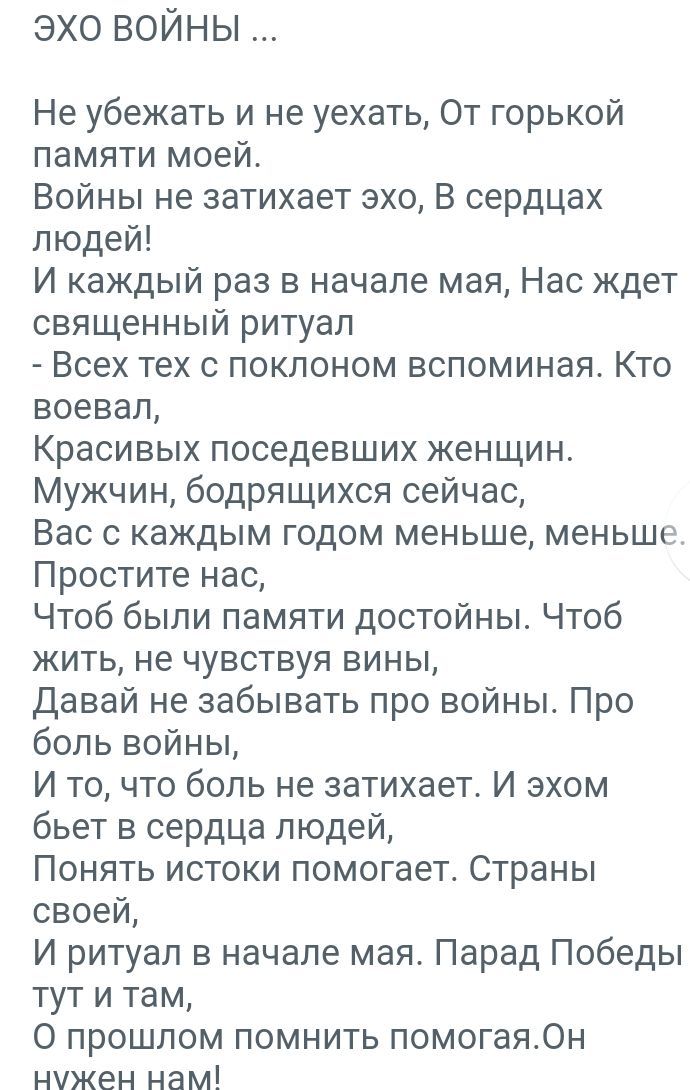 ЭХО ВОЙНЫ ...

Не убежать и не уехать, От горькой памяти моей.
Войны не затихает эхо, В сердцах людей!
И каждый раз в начале мая, Нас ждет священный ритуал
- Всех тех с поклоном вспоминая. Кто воевал,
Красивых поседевших женщин. Мужчин, бодрящихся сейчас,
Вас с каждым годом меньше, меньше. Простите нас,
Чтоб были памяти достойны. Чтоб жить, не чувствуя вины,
Давай не забывать про войны. Про боль войны,
И то, что боль не затихает. И эхом бьет в сердца людей,
Понять истоки помогает. Страны своей,
И ритуал в начале мая. Парад Победы тут и там,
О прошлом помнить помогая.Он нужен нам!